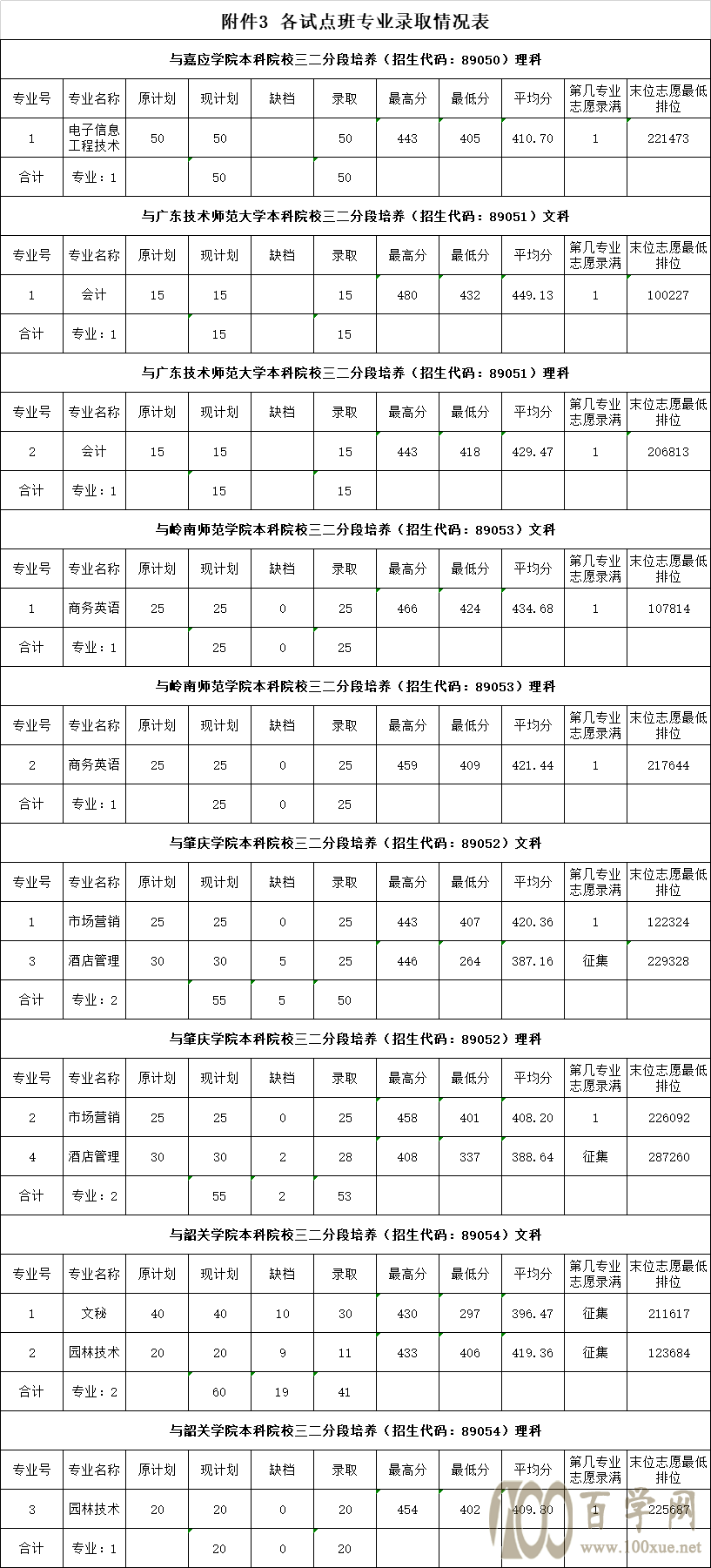 附件3 各试点班专业录取情况表

与嘉应学院本科院校三二分段培养（招生代码：89050）理科

| 专业号 | 专业名称 | 原计划 | 现计划 | 缺档 | 录取 | 最高分 | 最低分 | 平均分 | 第几专业志愿录满 | 末位志愿最低排位 |
|---|---|---|---|---|---|---|---|---|---|---|
| 1 | 电子信息工程技术 | 50 | 50 | | 50 | 443 | 405 | 410.70 | 1 | 221473 |
| 合计 | 专业：1 | | 50 | | 50 | | | | | |

与广东技术师范大学本科院校三二分段培养（招生代码：89051）文科

| 专业号 | 专业名称 | 原计划 | 现计划 | 缺档 | 录取 | 最高分 | 最低分 | 平均分 | 第几专业志愿录满 | 末位志愿最低排位 |
|---|---|---|---|---|---|---|---|---|---|---|
| 1 | 会计 | 15 | 15 | | 15 | 480 | 432 | 449.13 | 1 | 100227 |
| 合计 | 专业：1 | | 15 | | 15 | | | | | |

与广东技术师范大学本科院校三二分段培养（招生代码：89051）理科

| 专业号 | 专业名称 | 原计划 | 现计划 | 缺档 | 录取 | 最高分 | 最低分 | 平均分 | 第几专业志愿录满 | 末位志愿最低排位 |
|---|---|---|---|---|---|---|---|---|---|---|
| 2 | 会计 | 15 | 15 | | 15 | 443 | 418 | 429.47 | 1 | 206813 |
| 合计 | 专业：1 | | 15 | | 15 | | | | | |

与岭南师范学院本科院校三二分段培养（招生代码：89053）文科

| 专业号 | 专业名称 | 原计划 | 现计划 | 缺档 | 录取 | 最高分 | 最低分 | 平均分 | 第几专业志愿录满 | 末位志愿最低排位 |
|---|---|---|---|---|---|---|---|---|---|---|
| 1 | 商务英语 | 25 | 25 | 0 | 25 | 466 | 424 | 434.68 | 1 | 107814 |
| 合计 | 专业：1 | | 25 | 0 | 25 | | | | | |

与岭南师范学院本科院校三二分段培养（招生代码：89053）理科

| 专业号 | 专业名称 | 原计划 | 现计划 | 缺档 | 录取 | 最高分 | 最低分 | 平均分 | 第几专业志愿录满 | 末位志愿最低排位 |
|---|---|---|---|---|---|---|---|---|---|---|
| 2 | 商务英语 | 25 | 25 | 0 | 25 | 459 | 409 | 421.44 | 1 | 217644 |
| 合计 | 专业：1 | | 25 | 0 | 25 | | | | | |

与肇庆学院本科院校三二分段培养（招生代码：89052）文科

| 专业号 | 专业名称 | 原计划 | 现计划 | 缺档 | 录取 | 最高分 | 最低分 | 平均分 | 第几专业志愿录满 | 末位志愿最低排位 |
|---|---|---|---|---|---|---|---|---|---|---|
| 1 | 市场营销 | 25 | 25 | 0 | 25 | 443 | 407 | 420.36 | 1 | 122324 |
| 3 | 酒店管理 | 30 | 30 | 5 | 25 | 446 | 264 | 387.16 | 征集 | 229328 |
| 合计 | 专业：2 | | 55 | 5 | 50 | | | | | |

与肇庆学院本科院校三二分段培养（招生代码：89052）理科

| 专业号 | 专业名称 | 原计划 | 现计划 | 缺档 | 录取 | 最高分 | 最低分 | 平均分 | 第几专业志愿录满 | 末位志愿最低排位 |
|---|---|---|---|---|---|---|---|---|---|---|
| 2 | 市场营销 | 25 | 25 | 0 | 25 | 458 | 401 | 408.20 | 1 | 226092 |
| 4 | 酒店管理 | 30 | 30 | 2 | 28 | 408 | 337 | 388.64 | 征集 | 287260 |
| 合计 | 专业：2 | | 55 | 2 | 53 | | | | | |

与韶关学院本科院校三二分段培养（招生代码：89054）文科

| 专业号 | 专业名称 | 原计划 | 现计划 | 缺档 | 录取 | 最高分 | 最低分 | 平均分 | 第几专业志愿录满 | 末位志愿最低排位 |
|---|---|---|---|---|---|---|---|---|---|---|
| 1 | 文秘 | 40 | 40 | 10 | 30 | 430 | 297 | 396.47 | 征集 | 211617 |
| 2 | 园林技术 | 20 | 20 | 9 | 11 | 433 | 406 | 419.36 | 征集 | 123684 |
| 合计 | 专业：2 | | 60 | 19 | 41 | | | | | |

与韶关学院本科院校三二分段培养（招生代码：89054）理科

| 专业号 | 专业名称 | 原计划 | 现计划 | 缺档 | 录取 | 最高分 | 最低分 | 平均分 | 第几专业志愿录满 | 末位志愿最低排位 |
|---|---|---|---|---|---|---|---|---|---|---|
| 3 | 园林技术 | 20 | 20 | 0 | 20 | 454 | 402 | 409.80 | 1 | 225687 |
| 合计 | 专业：1 | | 20 | 0 | 20 | | | | | |

100 百学网 www.100xue.net